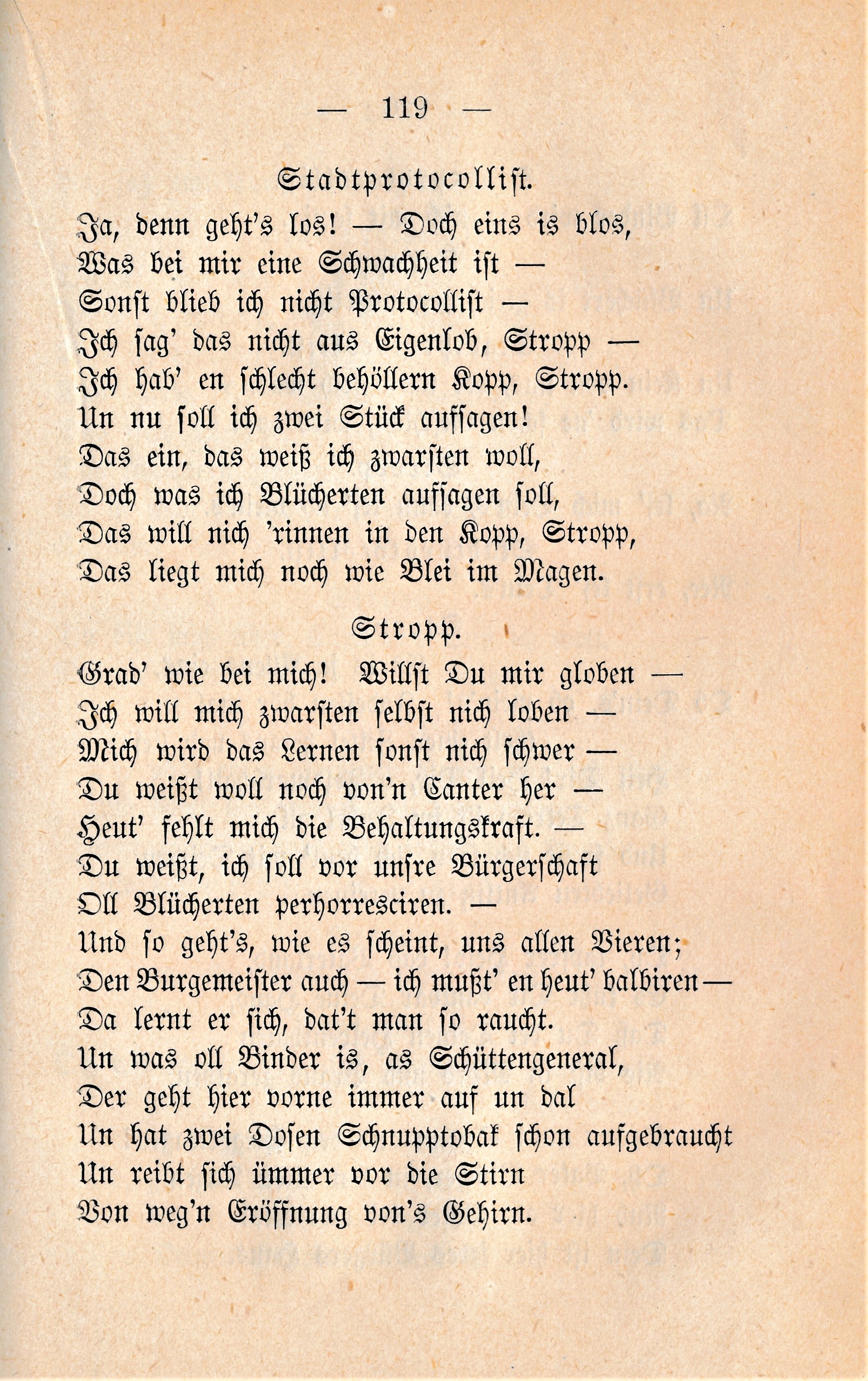 — 119 —

Stadtprotocollist.

Ja, denn geht's los! — Doch eins is blos,
Was bei mir eine Schwachheit ist —
Sonst blieb ich nicht Protocollist —
Ich sag' das nicht aus Eigenlob, Stropp —
Ich hab' en schlecht behöllern Kopp, Stropp.
Un nu soll ich zwei Stück aufsagen!
Das ein, das weiß ich zwarsten woll,
Doch was ich Blücherten aufsagen soll,
Das will nich 'rinnen in den Kopp, Stropp,
Das liegt mich noch wie Blei im Magen.

Stropp.

Grad' wie bei mich! Willst Du mir globen —
Ich will mich zwarsten selbst nich loben —
Mich wird das Lernen sonst nich schwer —
Du weißt woll noch von'n Canter her —
Heut' fehlt mich die Behaltungskraft. —
Du weißt, ich soll vor unsre Bürgerschaft
Oll Blücherten perhorresciren. —
Und so geht's, wie es scheint, uns allen Vieren;
Den Burgemeister auch — ich mußt' en heut' balbiren —
Da lernt er sich, dat't man so raucht.
Un was oll Binder is, as Schüttengeneral,
Der geht hier vorne immer auf un dal
Un hat zwei Dosen Schnupptobak schon aufgebraucht
Un reibt sich ümmer vor die Stirn
Von weg'n Eröffnung von's Gehirn.